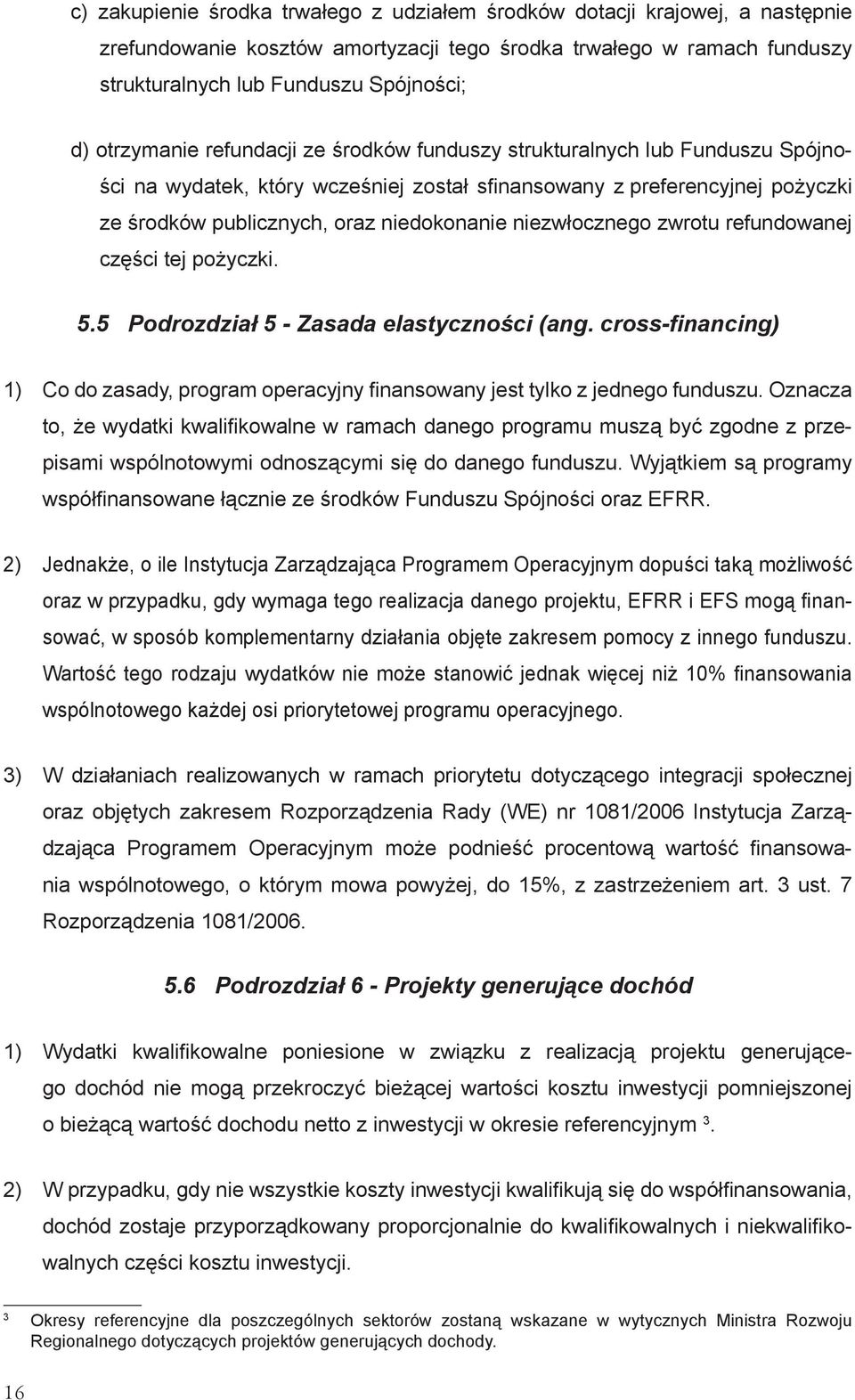 c) zakupienie środka trwałego z udziałem środków dotacji krajowej, a następnie zrefundowanie kosztów amortyzacji tego środka trwałego w ramach funduszy strukturalnych lub Funduszu Spójności;

d) otrzymanie refundacji ze środków funduszy strukturalnych lub Funduszu Spójności na wydatek, który wcześniej został sfinansowany z preferencyjnej pożyczki ze środków publicznych, oraz niedokonanie niezwłocznego zwrotu refundowanej części tej pożyczki.

5.5 Podrozdział 5 - Zasada elastyczności (ang. cross-financing)

1) Co do zasady, program operacyjny finansowany jest tylko z jednego funduszu. Oznacza to, że wydatki kwalifikowalne w ramach danego programu muszą być zgodne z przepisami wspólnotowymi odnoszącymi się do danego funduszu. Wyjątkiem są programy współfinansowane łącznie ze środków Funduszu Spójności oraz EFRR.

2) Jednakże, o ile Instytucja Zarządzająca Programem Operacyjnym dopuści taką możliwość oraz w przypadku, gdy wymaga tego realizacja danego projektu, EFRR i EFS mogą finansować, w sposób komplementarny działania objęte zakresem pomocy z innego funduszu. Wartość tego rodzaju wydatków nie może stanowić jednak więcej niż 10% finansowania wspólnotowego każdej osi priorytetowej programu operacyjnego.

3) W działaniach realizowanych w ramach priorytetu dotyczącego integracji społecznej oraz objętych zakresem Rozporządzenia Rady (WE) nr 1081/2006 Instytucja Zarządzająca Programem Operacyjnym może podnieść procentową wartość finansowania wspólnotowego, o którym mowa powyżej, do 15%, z zastrzeżeniem art. 3 ust. 7 Rozporządzenia 1081/2006.

5.6 Podrozdział 6 - Projekty generujące dochód

1) Wydatki kwalifikowalne poniesione w związku z realizacją projektu generującego dochód nie mogą przekroczyć bieżącej wartości kosztu inwestycji pomniejszonej o bieżącą wartość dochodu netto z inwestycji w okresie referencyjnym $^3$.

2) W przypadku, gdy nie wszystkie koszty inwestycji kwalifikują się do współfinansowania, dochód zostaje przyporządkowany proporcjonalnie do kwalifikowalnych i niekwalifikowalnych części kosztu inwestycji.

$^3$ Okresy referencyjne dla poszczególnych sektorów zostaną wskazane w wytycznych Ministra Rozwoju Regionalnego dotyczących projektów generujących dochody.

16